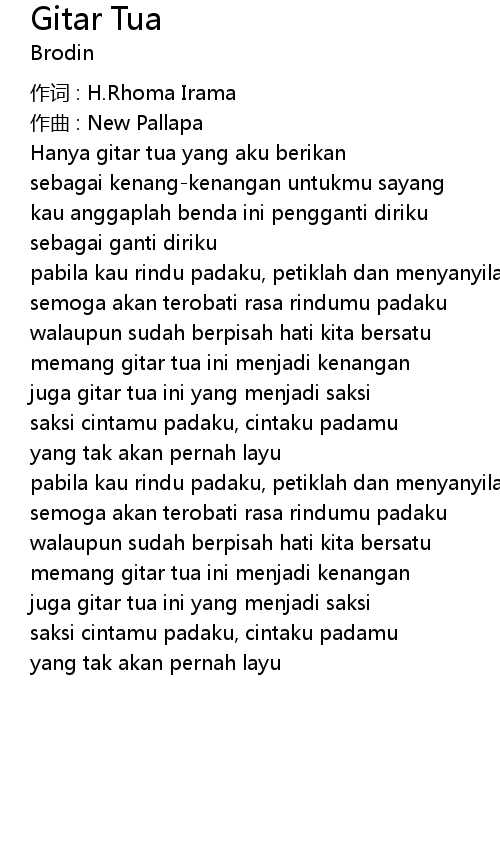 Gitar Tua
Brodin

作词 : H.Rhoma Irama
作曲 : New Pallapa
Hanya gitar tua yang aku berikan
sebagai kenang-kenangan untukmu sayang
kau anggaplah benda ini pengganti diriku
sebagai ganti diriku
pabila kau rindu padaku, petiklah dan menyanyila
semoga akan terobati rasa rindumu padaku
walaupun sudah berpisah hati kita bersatu
memang gitar tua ini menjadi kenangan
juga gitar tua ini yang menjadi saksi
saksi cintamu padaku, cintaku padamu
yang tak akan pernah layu
pabila kau rindu padaku, petiklah dan menyanyila
semoga akan terobati rasa rindumu padaku
walaupun sudah berpisah hati kita bersatu
memang gitar tua ini menjadi kenangan
juga gitar tua ini yang menjadi saksi
saksi cintamu padaku, cintaku padamu
yang tak akan pernah layu